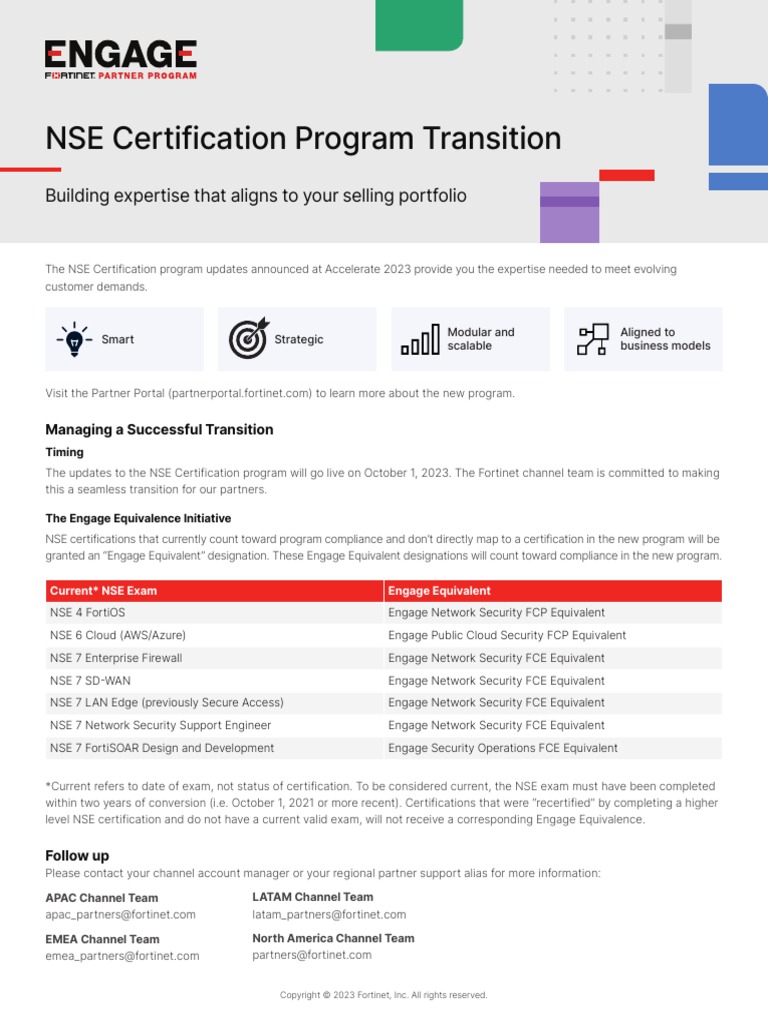 ENGAGE
FORTINET PARTNER PROGRAM

NSE Certification Program Transition

Building expertise that aligns to your selling portfolio

The NSE Certification program updates announced at Accelerate 2023 provide you the expertise needed to meet evolving customer demands.

Smart

Strategic

Modular and scalable

Aligned to business models

Visit the Partner Portal (partnerportal.fortinet.com) to learn more about the new program.

Managing a Successful Transition

Timing

The updates to the NSE Certification program will go live on October 1, 2023. The Fortinet channel team is committed to making this a seamless transition for our partners.

The Engage Equivalence Initiative

NSE certifications that currently count toward program compliance and don't directly map to a certification in the new program will be granted an "Engage Equivalent" designation. These Engage Equivalent designations will count toward compliance in the new program.

| Current* NSE Exam | Engage Equivalent |
|---|---|
| NSE 4 FortiOS | Engage Network Security FCP Equivalent |
| NSE 6 Cloud (AWS/Azure) | Engage Public Cloud Security FCP Equivalent |
| NSE 7 Enterprise Firewall | Engage Network Security FCE Equivalent |
| NSE 7 SD-WAN | Engage Network Security FCE Equivalent |
| NSE 7 LAN Edge (previously Secure Access) | Engage Network Security FCE Equivalent |
| NSE 7 Network Security Support Engineer | Engage Network Security FCE Equivalent |
| NSE 7 FortiSOAR Design and Development | Engage Security Operations FCE Equivalent |

*Current refers to date of exam, not status of certification. To be considered current, the NSE exam must have been completed within two years of conversion (i.e. October 1, 2021 or more recent). Certifications that were "recertified" by completing a higher level NSE certification and do not have a current valid exam, will not receive a corresponding Engage Equivalence.

Follow up

Please contact your channel account manager or your regional partner support alias for more information:

APAC Channel Team
apac_partners@fortinet.com

EMEA Channel Team
emea_partners@fortinet.com

LATAM Channel Team
latam_partners@fortinet.com

North America Channel Team
partners@fortinet.com

Copyright © 2023 Fortinet, Inc. All rights reserved.